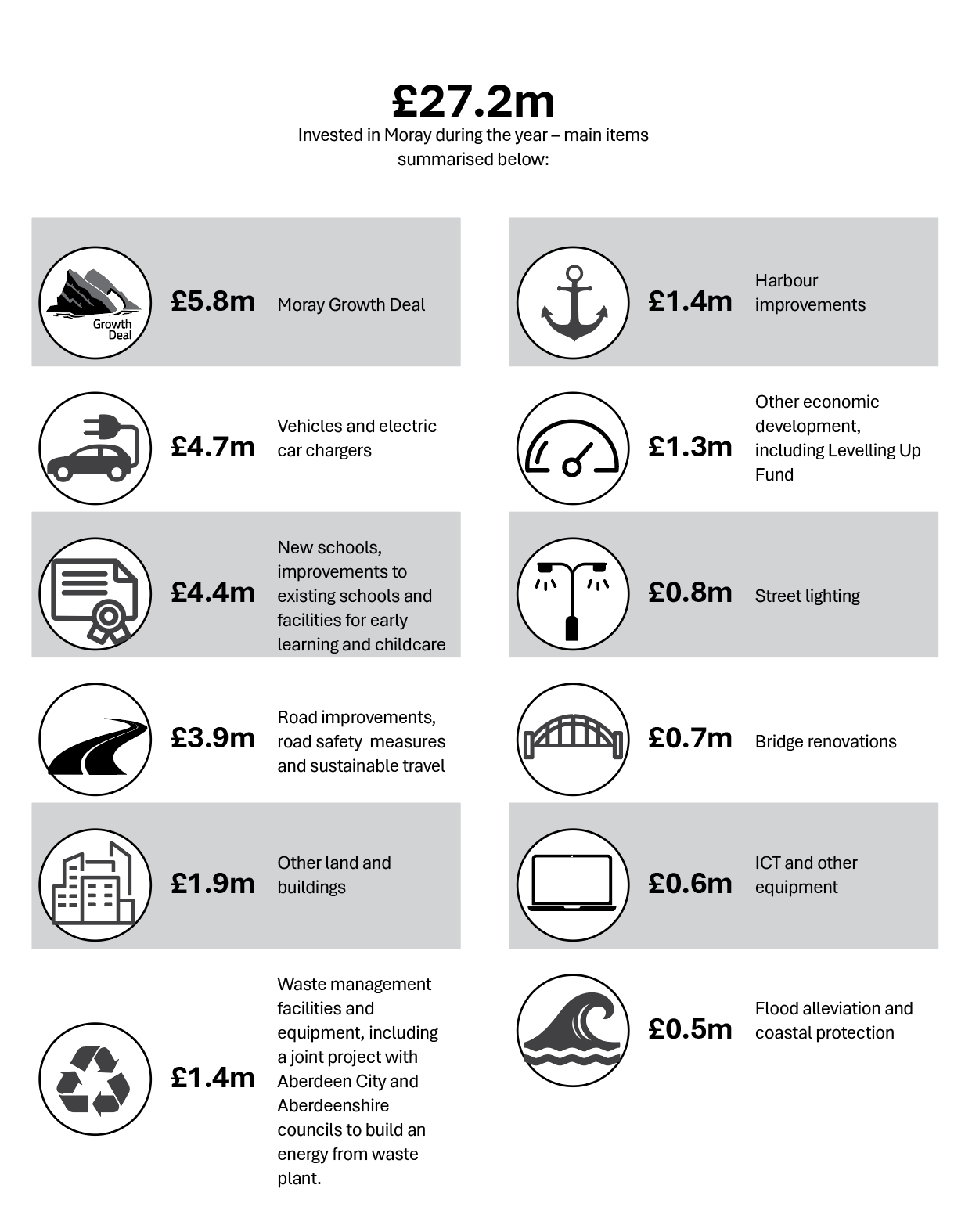 £27.2m

Invested in Moray during the year – main items summarised below:

Growth Deal

£5.8m Moray Growth Deal

£4.7m Vehicles and electric car chargers

£4.4m New schools, improvements to existing schools and facilities for early learning and childcare

£3.9m Road improvements, road safety measures and sustainable travel

£1.9m Other land and buildings

£1.4m Waste management facilities and equipment, including a joint project with Aberdeen City and Aberdeenshire councils to build an energy from waste plant.

£1.4m Harbour improvements

£1.3m Other economic development, including Levelling Up Fund

£0.8m Street lighting

£0.7m Bridge renovations

£0.6m ICT and other equipment

£0.5m Flood alleviation and coastal protection